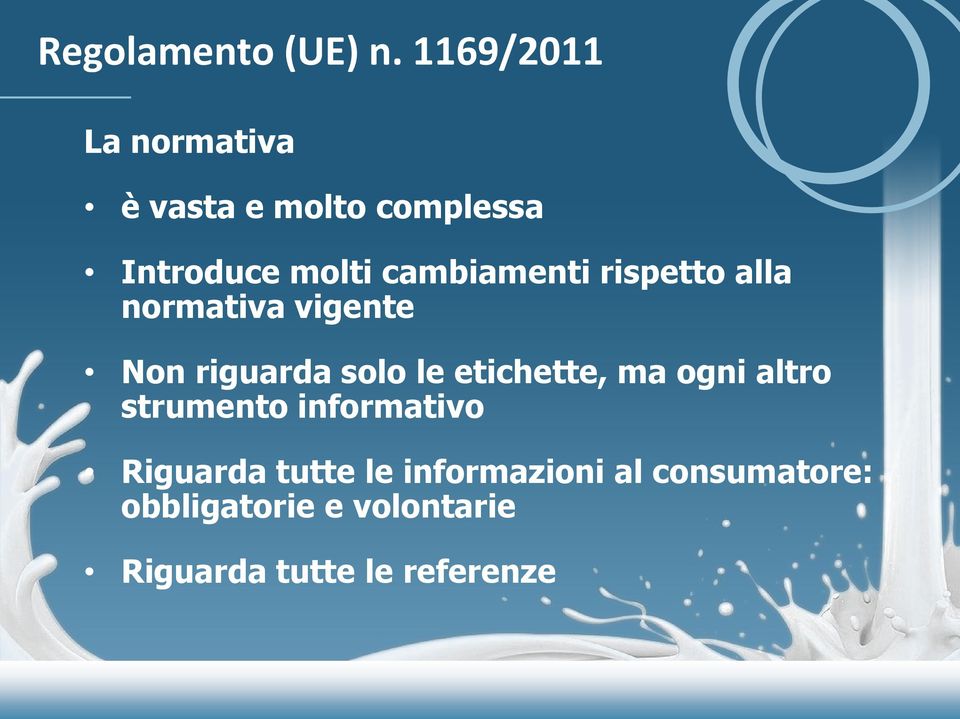 Regolamento (UE) n. 1169/2011

La normativa

• è vasta e molto complessa

• Introduce molti cambiamenti rispetto alla normativa vigente

• Non riguarda solo le etichette, ma ogni altro strumento informativo

• Riguarda tutte le informazioni al consumatore: obbligatorie e volontarie

• Riguarda tutte le referenze